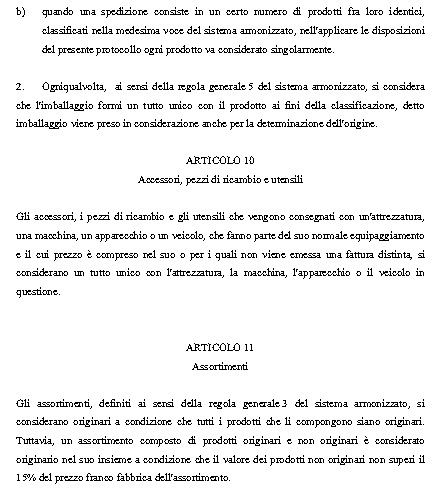 b) quando una spedizione consiste in un certo numero di prodotti fra loro identici, classificati nella medesima voce del sistema armonizzato, nell'applicare le disposizioni del presente protocollo ogni prodotto va considerato singolarmente.

2. Ogniqualvolta, ai sensi della regola generale 5 del sistema armonizzato, si considera che l'imballaggio formi un tutto unico con il prodotto ai fini della classificazione, detto imballaggio viene preso in considerazione anche per la determinazione dell'origine.

ARTICOLO 10
Accessori, pezzi di ricambio e utensili

Gli accessori, i pezzi di ricambio e gli utensili che vengono consegnati con un'attrezzatura, una macchina, un apparecchio o un veicolo, che fanno parte del suo normale equipaggiamento e il cui prezzo è compreso nel suo o per i quali non viene emessa una fattura distinta, si considerano un tutto unico con l'attrezzatura, la macchina, l'apparecchio o il veicolo in questione.

ARTICOLO 11
Assortimenti

Gli assortimenti, definiti ai sensi della regola generale 3 del sistema armonizzato, si considerano originari a condizione che tutti i prodotti che li compongono siano originari. Tuttavia, un assortimento composto di prodotti originari e non originari è considerato originario nel suo insieme a condizione che il valore dei prodotti non originari non superi il 15% del prezzo franco fabbrica dell'assortimento.